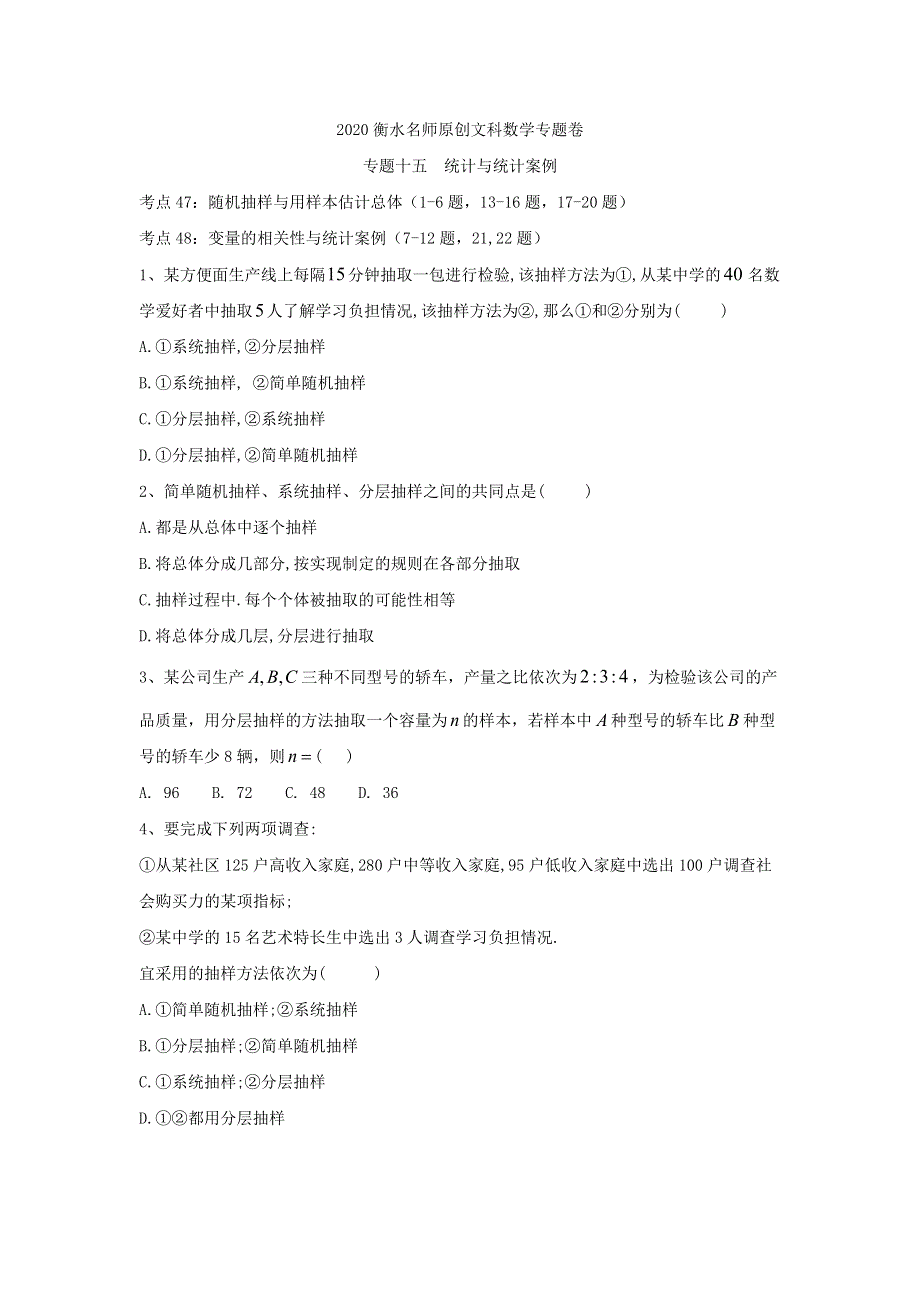 2020 衡水名师原创文科数学专题卷

专题十五　统计与统计案例

考点 47：随机抽样与用样本估计总体（1-6 题，13-16 题，17-20 题）

考点 48：变量的相关性与统计案例（7-12 题，21,22 题）

1、某方便面生产线上每隔$15$分钟抽取一包进行检验,该抽样方法为①,从某中学的$40$名数学爱好者中抽取$5$人了解学习负担情况,该抽样方法为②,那么①和②分别为(　　)

A.①系统抽样,②分层抽样

B.①系统抽样, ②简单随机抽样

C.①分层抽样,②系统抽样

D.①分层抽样,②简单随机抽样

2、简单随机抽样、系统抽样、分层抽样之间的共同点是(　　)

A.都是从总体中逐个抽样

B.将总体分成几部分,按实现制定的规则在各部分抽取

C.抽样过程中.每个个体被抽取的可能性相等

D.将总体分成几层,分层进行抽取

3、某公司生产$A,B,C$三种不同型号的轿车，产量之比依次为$2:3:4$，为检验该公司的产品质量，用分层抽样的方法抽取一个容量为$n$的样本，若样本中$A$种型号的轿车比$B$种型号的轿车少 8 辆，则$n=$(　)

A. 96　　B. 72　　C. 48　　D. 36

4、要完成下列两项调查:

①从某社区 125 户高收入家庭,280 户中等收入家庭,95 户低收入家庭中选出 100 户调查社会购买力的某项指标;

②某中学的 15 名艺术特长生中选出 3 人调查学习负担情况.

宜采用的抽样方法依次为(　　)

A.①简单随机抽样;②系统抽样

B.①分层抽样;②简单随机抽样

C.①系统抽样;②分层抽样

D.①②都用分层抽样